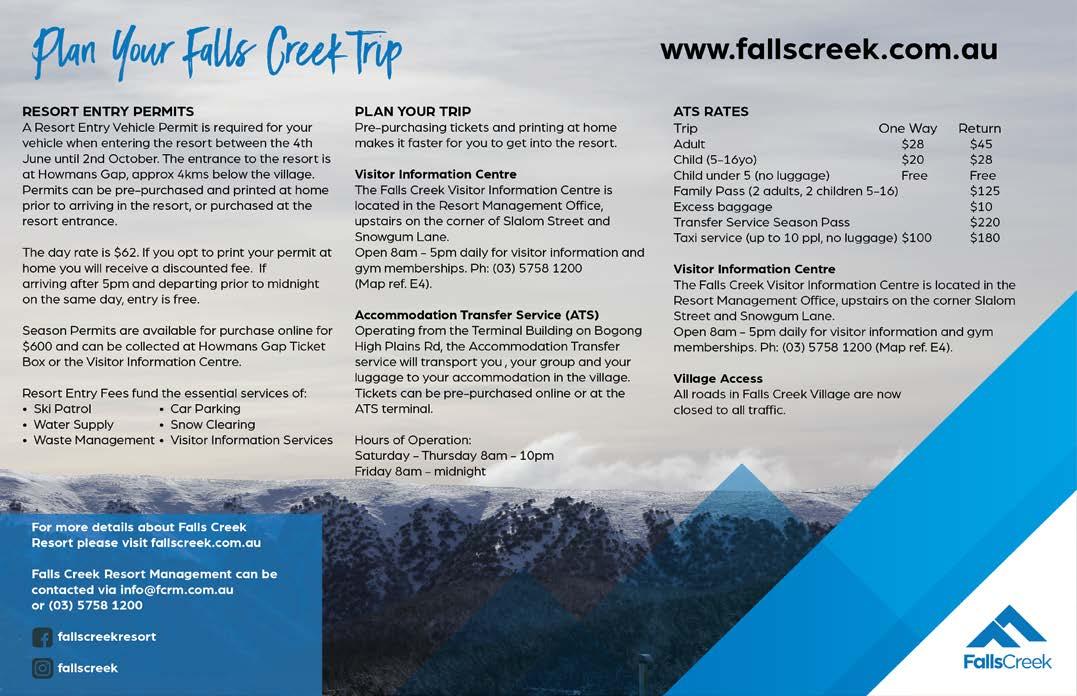 Plan Your Falls Creek Trip

www.fallscreek.com.au

RESORT ENTRY PERMITS
A Resort Entry Vehicle Permit is required for your vehicle when entering the resort between the 4th June until 2nd October. The entrance to the resort is at Howmans Gap, approx 4kms below the village. Permits can be pre-purchased and printed at home prior to arriving in the resort, or purchased at the resort entrance.

The day rate is $62. If you opt to print your permit at home you will receive a discounted fee. If arriving after 5pm and departing prior to midnight on the same day, entry is free.

Season Permits are available for purchase online for $600 and can be collected at Howmans Gap Ticket Box or the Visitor Information Centre.

Resort Entry Fees fund the essential services of:
• Ski Patrol
• Water Supply
• Waste Management
• Car Parking
• Snow Clearing
• Visitor Information Services

PLAN YOUR TRIP
Pre-purchasing tickets and printing at home makes it faster for you to get into the resort.

Visitor Information Centre
The Falls Creek Visitor Information Centre is located in the Resort Management Office, upstairs on the corner of Slalom Street and Snowgum Lane.
Open 8am – 5pm daily for visitor information and gym memberships. Ph: (03) 5758 1200
(Map ref. E4).

Accommodation Transfer Service (ATS)
Operating from the Terminal Building on Bogong High Plains Rd, the Accommodation Transfer service will transport you , your group and your luggage to your accommodation in the village. Tickets can be pre-purchased online or at the ATS terminal.

Hours of Operation:
Saturday – Thursday 8am – 10pm
Friday 8am – midnight

ATS RATES
| Trip | One Way | Return |
|---|---|---|
| Adult | $28 | $45 |
| Child (5–16yo) | $20 | $28 |
| Child under 5 (no luggage) | Free | Free |
| Family Pass (2 adults, 2 children 5–16) | | $125 |
| Excess baggage | | $10 |
| Transfer Service Season Pass | | $220 |
| Taxi service (up to 10 ppl, no luggage) | $100 | $180 |

Visitor Information Centre
The Falls Creek Visitor Information Centre is located in the Resort Management Office, upstairs on the corner Slalom Street and Snowgum Lane.
Open 8am – 5pm daily for visitor information and gym memberships. Ph: (03) 5758 1200 (Map ref. E4).

Village Access
All roads in Falls Creek Village are now closed to all traffic.

For more details about Falls Creek Resort please visit fallscreek.com.au

Falls Creek Resort Management can be contacted via info@fcrm.com.au or (03) 5758 1200

fallscreekresort

fallscreek

FallsCreek